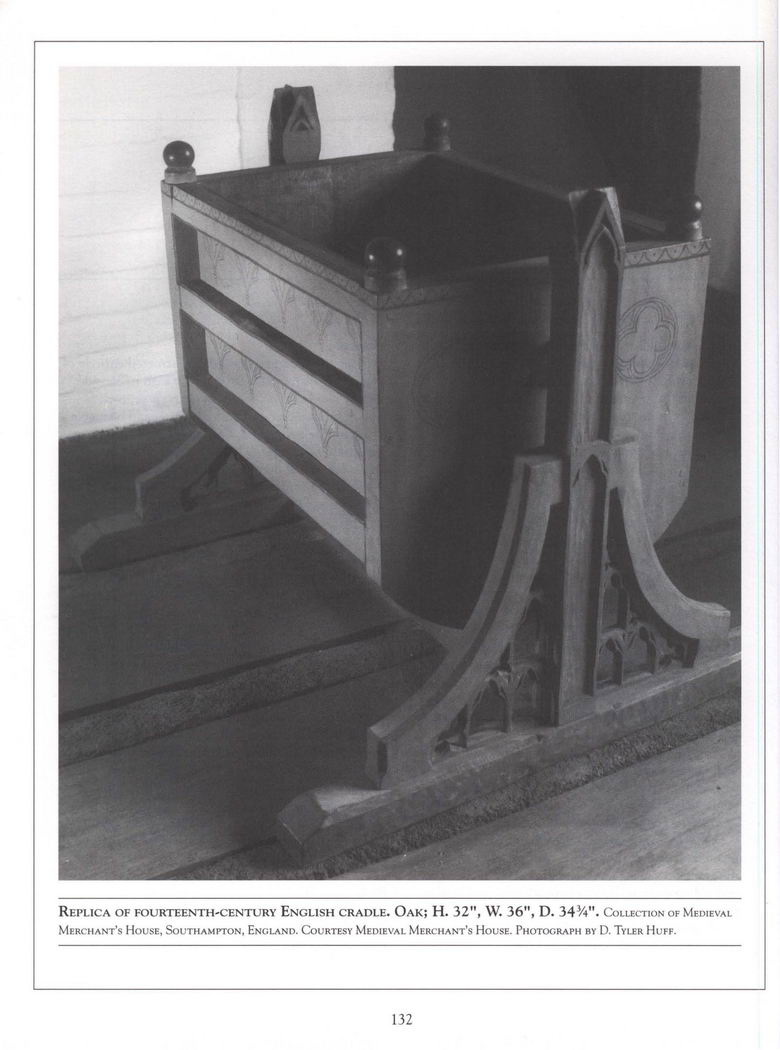 Replica of fourteenth-century English cradle. Oak; H. 32", W. 36", D. 34¾". Collection of Medieval Merchant's House, Southampton, England. Courtesy Medieval Merchant's House. Photograph by D. Tyler Huff.

132